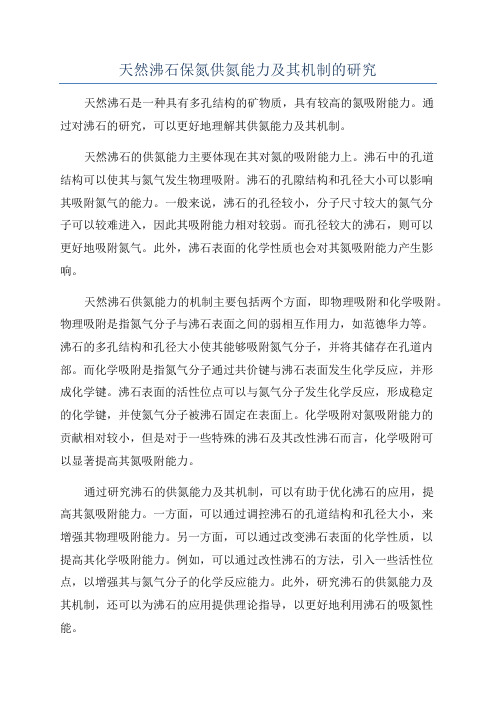 天然沸石保氮供氮能力及其机制的研究

天然沸石是一种具有多孔结构的矿物质，具有较高的氮吸附能力。通过对沸石的研究，可以更好地理解其供氮能力及其机制。

天然沸石的供氮能力主要体现在其对氮的吸附能力上。沸石中的孔道结构可以使其与氮气发生物理吸附。沸石的孔隙结构和孔径大小可以影响其吸附氮气的能力。一般来说，沸石的孔径较小，分子尺寸较大的氮气分子可以较难进入，因此其吸附能力相对较弱。而孔径较大的沸石，则可以更好地吸附氮气。此外，沸石表面的化学性质也会对其氮吸附能力产生影响。

天然沸石供氮能力的机制主要包括两个方面，即物理吸附和化学吸附。物理吸附是指氮气分子与沸石表面之间的弱相互作用力，如范德华力等。沸石的多孔结构和孔径大小使其能够吸附氮气分子，并将其储存在孔道内部。而化学吸附是指氮气分子通过共价键与沸石表面发生化学反应，并形成化学键。沸石表面的活性位点可以与氮气分子发生化学反应，形成稳定的化学键，并使氮气分子被沸石固定在表面上。化学吸附对氮吸附能力的贡献相对较小，但是对于一些特殊的沸石及其改性沸石而言，化学吸附可以显著提高其氮吸附能力。

通过研究沸石的供氮能力及其机制，可以有助于优化沸石的应用，提高其氮吸附能力。一方面，可以通过调控沸石的孔道结构和孔径大小，来增强其物理吸附能力。另一方面，可以通过改变沸石表面的化学性质，以提高其化学吸附能力。例如，可以通过改性沸石的方法，引入一些活性位点，以增强其与氮气分子的化学反应能力。此外，研究沸石的供氮能力及其机制，还可以为沸石的应用提供理论指导，以更好地利用沸石的吸氮性能。